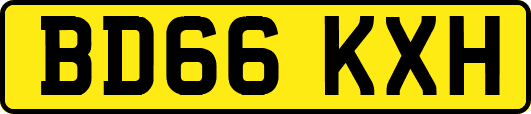 BD66 KXH